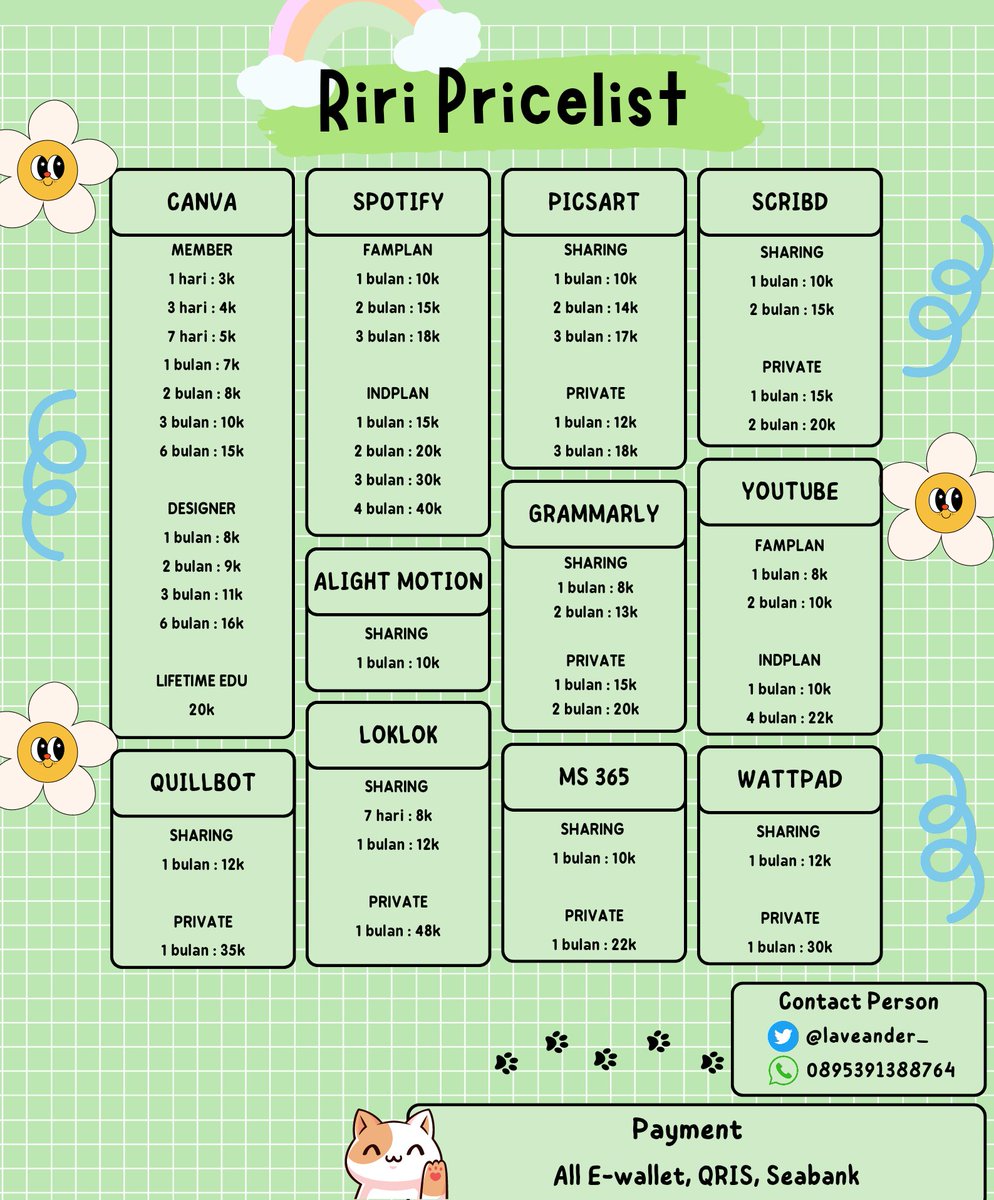 Riri Pricelist

CANVA

MEMBER
1 hari : 3k
3 hari : 4k
7 hari : 5k
1 bulan : 7k
2 bulan : 8k
3 bulan : 10k
6 bulan : 15k

DESIGNER
1 bulan : 8k
2 bulan : 9k
3 bulan : 11k
6 bulan : 16k

LIFETIME EDU
20k

QUILLBOT

SHARING
1 bulan : 12k

PRIVATE
1 bulan : 35k

SPOTIFY

FAMPLAN
1 bulan : 10k
2 bulan : 15k
3 bulan : 18k

INDPLAN
1 bulan : 15k
2 bulan : 20k
3 bulan : 30k
4 bulan : 40k

ALIGHT MOTION

SHARING
1 bulan : 10k

LOKLOK

SHARING
7 hari : 8k
1 bulan : 12k

PRIVATE
1 bulan : 48k

PICSART

SHARING
1 bulan : 10k
2 bulan : 14k
3 bulan : 17k

PRIVATE
1 bulan : 12k
3 bulan : 18k

GRAMMARLY

SHARING
1 bulan : 8k
2 bulan : 13k

PRIVATE
1 bulan : 15k
2 bulan : 20k

MS 365

SHARING
1 bulan : 10k

PRIVATE
1 bulan : 22k

SCRIBD

SHARING
1 bulan : 10k
2 bulan : 15k

PRIVATE
1 bulan : 15k
2 bulan : 20k

YOUTUBE

FAMPLAN
1 bulan : 8k
2 bulan : 10k

INDPLAN
1 bulan : 10k
4 bulan : 22k

WATTPAD

SHARING
1 bulan : 12k

PRIVATE
1 bulan : 30k

Contact Person
@laveander_
0895391388764

Payment
All E-wallet, QRIS, Seabank